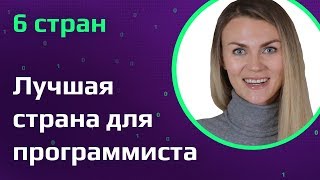 6 стран

Лучшая страна для программиста